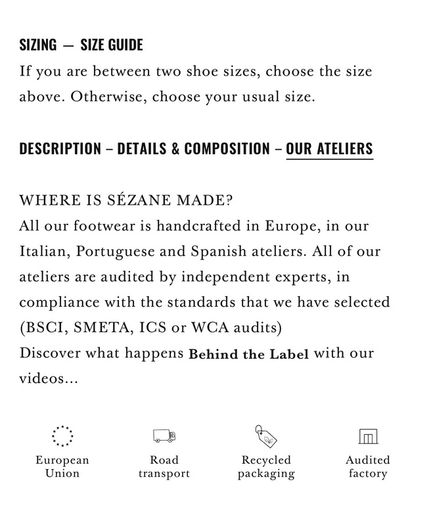 SIZING — SIZE GUIDE

If you are between two shoe sizes, choose the size above. Otherwise, choose your usual size.

DESCRIPTION – DETAILS & COMPOSITION – OUR ATELIERS

WHERE IS SÉZANE MADE?

All our footwear is handcrafted in Europe, in our Italian, Portuguese and Spanish ateliers. All of our ateliers are audited by independent experts, in compliance with the standards that we have selected (BSCI, SMETA, ICS or WCA audits)

Discover what happens Behind the Label with our videos...

European Union

Road transport

Recycled packaging

Audited factory